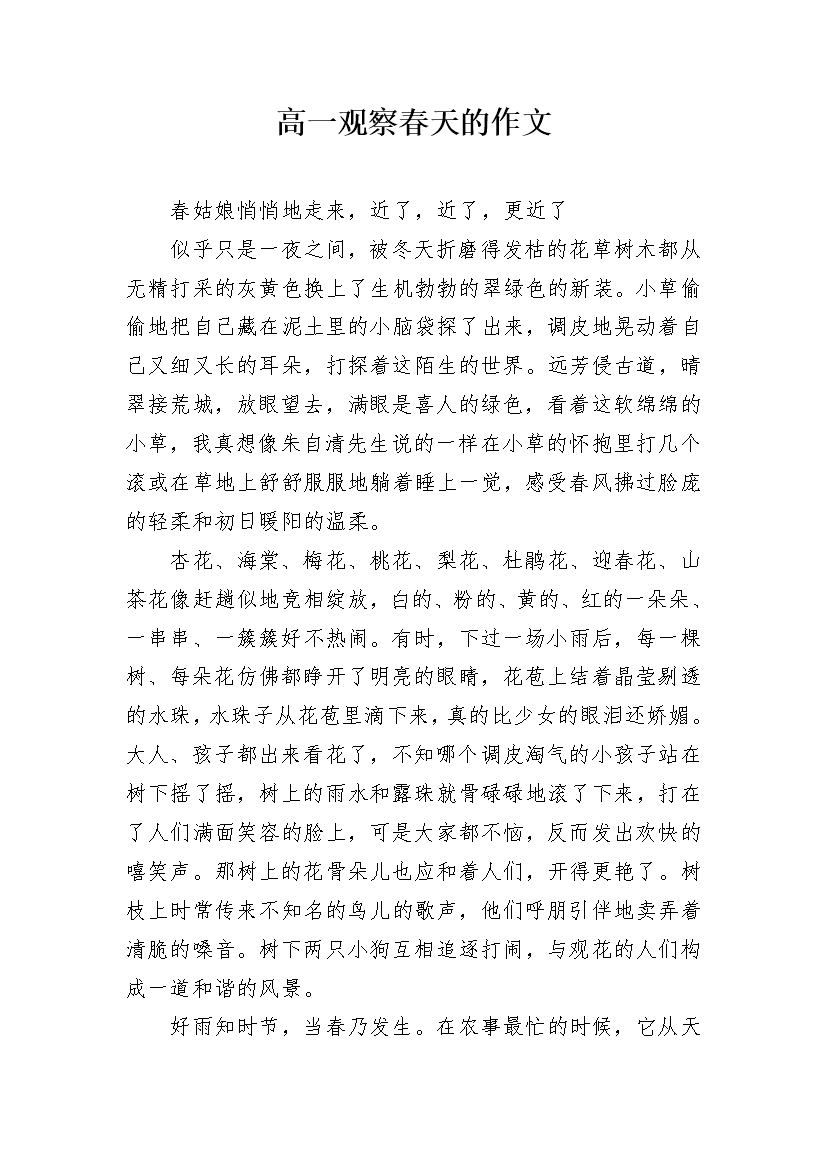 高一观察春天的作文

春姑娘悄悄地走来，近了，近了，更近了

似乎只是一夜之间，被冬天折磨得发枯的花草树木都从无精打采的灰黄色换上了生机勃勃的翠绿色的新装。小草偷偷地把自己藏在泥土里的小脑袋探了出来，调皮地晃动着自己又细又长的耳朵，打探着这陌生的世界。远芳侵古道，晴翠接荒城，放眼望去，满眼是喜人的绿色，看着这软绵绵的小草，我真想像朱自清先生说的一样在小草的怀抱里打几个滚或在草地上舒舒服服地躺着睡上一觉，感受春风拂过脸庞的轻柔和初日暖阳的温柔。

杏花、海棠、梅花、桃花、梨花、杜鹃花、迎春花、山茶花像赶趟似地竞相绽放，白的、粉的、黄的、红的一朵朵、一串串、一簇簇好不热闹。有时，下过一场小雨后，每一棵树、每朵花仿佛都睁开了明亮的眼睛，花苞上结着晶莹剔透的水珠，水珠子从花苞里滴下来，真的比少女的眼泪还娇媚。大人、孩子都出来看花了，不知哪个调皮淘气的小孩子站在树下摇了摇，树上的雨水和露珠就骨碌碌地滚了下来，打在了人们满面笑容的脸上，可是大家都不恼，反而发出欢快的嘻笑声。那树上的花骨朵儿也应和着人们，开得更艳了。树枝上时常传来不知名的鸟儿的歌声，他们呼朋引伴地卖弄着清脆的嗓音。树下两只小狗互相追逐打闹，与观花的人们构成一道和谐的风景。

好雨知时节，当春乃发生。在农事最忙的时候，它从天